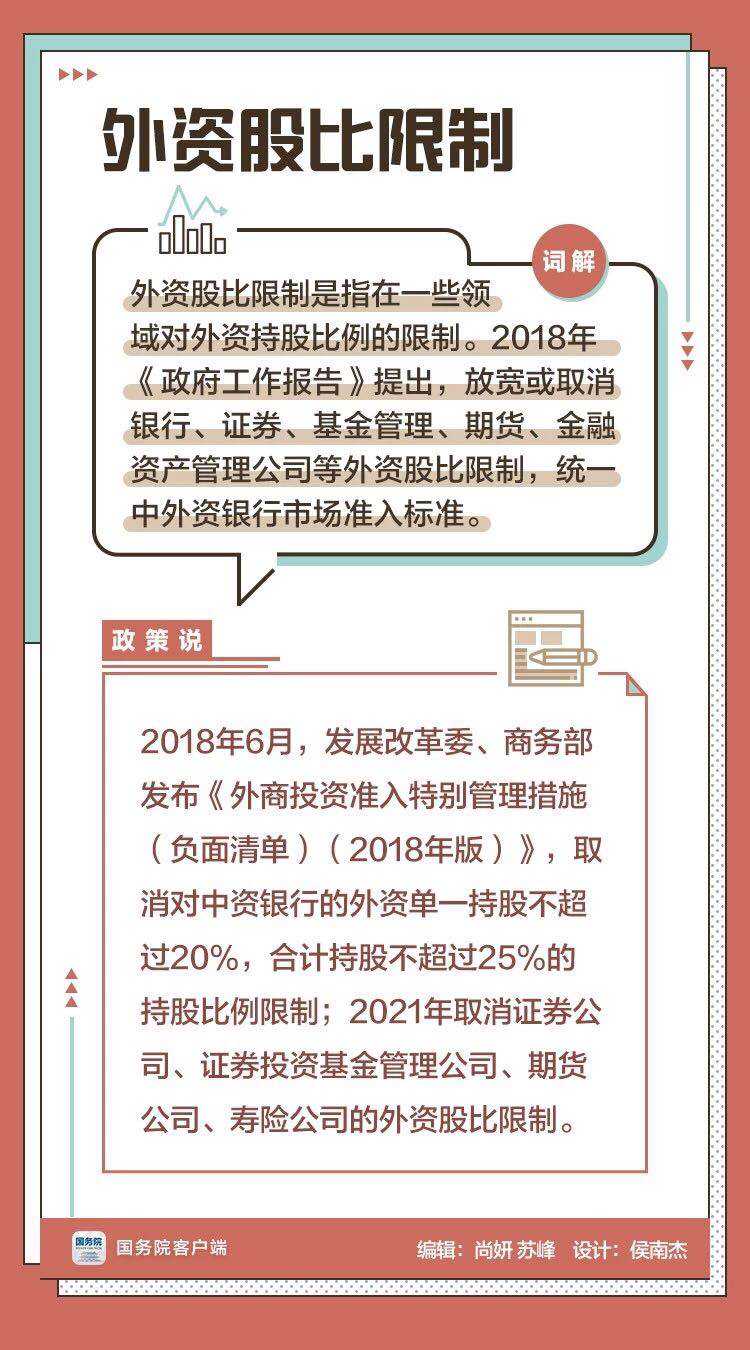 外资股比限制

词解

外资股比限制是指在一些领域对外资持股比例的限制。2018年《政府工作报告》提出，放宽或取消银行、证券、基金管理、期货、金融资产管理公司等外资股比限制，统一中外资银行市场准入标准。

政策说

2018年6月，发展改革委、商务部发布《外商投资准入特别管理措施（负面清单）（2018年版）》，取消对中资银行的外资单一持股不超过20%，合计持股不超过25%的持股比例限制；2021年取消证券公司、证券投资基金管理公司、期货公司、寿险公司的外资股比限制。

国务院

国务院客户端

编辑：尚妍 苏峰 设计：侯南杰